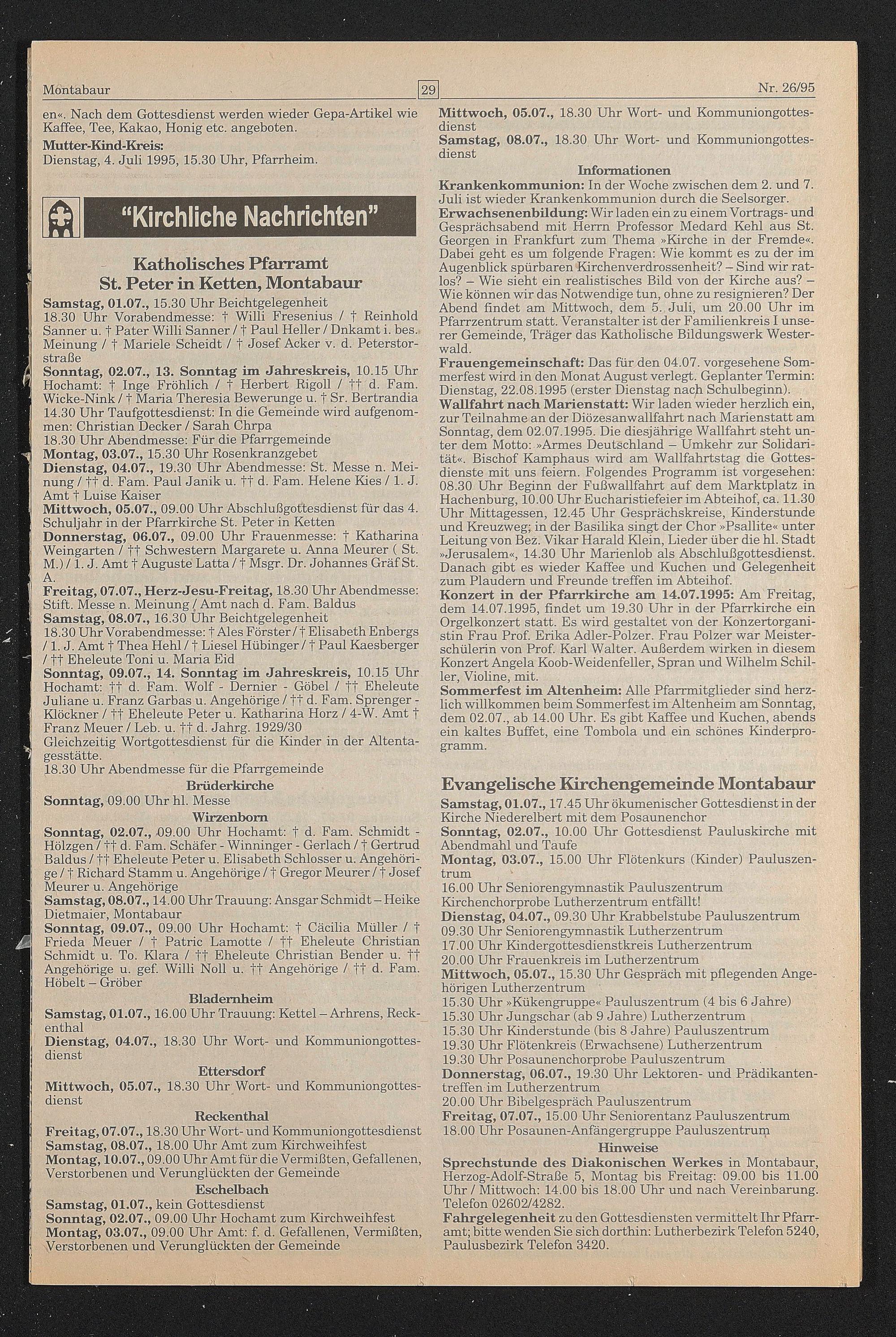 Montabaur 29 Nr. 26/95

en«. Nach dem Gottesdienst werden wieder Gepa-Artikel wie Kaffee, Tee, Kakao, Honig etc. angeboten.
Mutter-Kind-Kreis:
Dienstag, 4. Juli 1995, 15.30 Uhr, Pfarrheim.

"Kirchliche Nachrichten"

Katholisches Pfarramt St. Peter in Ketten, Montabaur

Samstag, 01.07., 15.30 Uhr Beichtgelegenheit
18.30 Uhr Vorabendmesse: † Willi Fresenius / † Reinhold Sanner u. † Pater Willi Sanner / † Paul Heller / Dnkamt i. bes. Meinung / † Mariele Scheidt / † Josef Acker v. d. Peterstorstraße
Sonntag, 02.07., 13. Sonntag im Jahreskreis, 10.15 Uhr Hochamt: † Inge Fröhlich / † Herbert Rigoll / †† d. Fam. Wicke-Nink / † Maria Theresia Bewerunge u. † Sr. Bertrandia
14.30 Uhr Taufgottesdienst: In die Gemeinde wird aufgenommen: Christian Decker / Sarah Chrpa
18.30 Uhr Abendmesse: Für die Pfarrgemeinde
Montag, 03.07., 15.30 Uhr Rosenkranzgebet
Dienstag, 04.07., 19.30 Uhr Abendmesse: St. Messe n. Meinung / †† d. Fam. Paul Janik u. †† d. Fam. Helene Kies / 1. J. Amt † Luise Kaiser
Mittwoch, 05.07., 09.00 Uhr Abschlußgottesdienst für das 4. Schuljahr in der Pfarrkirche St. Peter in Ketten
Donnerstag, 06.07., 09.00 Uhr Frauenmesse: † Katharina Weingarten / †† Schwestern Margarete u. Anna Meurer ( St. M.) / 1. J. Amt † Auguste Latta / † Msgr. Dr. Johannes Gräf St. A.
Freitag, 07.07., Herz-Jesu-Freitag, 18.30 Uhr Abendmesse: Stift. Messe n. Meinung / Amt nach d. Fam. Baldus
Samstag, 08.07., 16.30 Uhr Beichtgelegenheit
18.30 Uhr Vorabendmesse: † Ales Förster / † Elisabeth Enbergs / 1. J. Amt † Thea Hehl / † Liesel Hübinger / † Paul Kaesberger / †† Eheleute Toni u. Maria Eid
Sonntag, 09.07., 14. Sonntag im Jahreskreis, 10.15 Uhr Hochamt: †† d. Fam. Wolf - Dernier - Göbel / †† Eheleute Juliane u. Franz Garbas u. Angehörige / †† d. Fam. Sprenger - Klöckner / †† Eheleute Peter u. Katharina Horz / 4-W. Amt † Franz Meuer / Leb. u. †† d. Jahrg. 1929/30
Gleichzeitig Wortgottesdienst für die Kinder in der Altentagesstätte.
18.30 Uhr Abendmesse für die Pfarrgemeinde
Brüderkirche
Sonntag, 09.00 Uhr hl. Messe
Wirzenborn
Sonntag, 02.07., 09.00 Uhr Hochamt: † d. Fam. Schmidt - Hölzgen / †† d. Fam. Schäfer - Winninger - Gerlach / † Gertrud Baldus / †† Eheleute Peter u. Elisabeth Schlosser u. Angehörige / † Richard Stamm u. Angehörige / † Gregor Meurer / † Josef Meurer u. Angehörige
Samstag, 08.07., 14.00 Uhr Trauung: Ansgar Schmidt – Heike Dietmaier, Montabaur
Sonntag, 09.07., 09.00 Uhr Hochamt: † Cäcilia Müller / † Frieda Meuer / † Patric Lamotte / †† Eheleute Christian Schmidt u. To. Klara / †† Eheleute Christian Bender u. †† Angehörige u. gef. Willi Noll u. †† Angehörige / †† d. Fam. Höbelt – Gröber
Bladernheim
Samstag, 01.07., 16.00 Uhr Trauung: Kettel – Arhrens, Reckenthal
Dienstag, 04.07., 18.30 Uhr Wort- und Kommuniongottesdienst
Ettersdorf
Mittwoch, 05.07., 18.30 Uhr Wort- und Kommuniongottesdienst
Reckenthal
Freitag, 07.07., 18.30 Uhr Wort- und Kommuniongottesdienst
Samstag, 08.07., 18.00 Uhr Amt zum Kirchweihfest
Montag, 10.07., 09.00 Uhr Amt für die Vermißten, Gefallenen, Verstorbenen und Verunglückten der Gemeinde
Eschelbach
Samstag, 01.07., kein Gottesdienst
Sonntag, 02.07., 09.00 Uhr Hochamt zum Kirchweihfest
Montag, 03.07., 09.00 Uhr Amt: f. d. Gefallenen, Vermißten, Verstorbenen und Verunglückten der Gemeinde

Mittwoch, 05.07., 18.30 Uhr Wort- und Kommuniongottesdienst
Samstag, 08.07., 18.30 Uhr Wort- und Kommuniongottesdienst
Informationen
Krankenkommunion: In der Woche zwischen dem 2. und 7. Juli ist wieder Krankenkommunion durch die Seelsorger.
Erwachsenenbildung: Wir laden ein zu einem Vortrags- und Gesprächsabend mit Herrn Professor Medard Kehl aus St. Georgen in Frankfurt zum Thema »Kirche in der Fremde«. Dabei geht es um folgende Fragen: Wie kommt es zu der im Augenblick spürbaren Kirchenverdrossenheit? – Sind wir ratlos? – Wie sieht ein realistisches Bild von der Kirche aus? – Wie können wir das Notwendige tun, ohne zu resignieren? Der Abend findet am Mittwoch, dem 5. Juli, um 20.00 Uhr im Pfarrzentrum statt. Veranstalter ist der Familienkreis I unserer Gemeinde, Träger das Katholische Bildungswerk Westerwald.
Frauengemeinschaft: Das für den 04.07. vorgesehene Sommerfest wird in den Monat August verlegt. Geplanter Termin: Dienstag, 22.08.1995 (erster Dienstag nach Schulbeginn).
Wallfahrt nach Marienstatt: Wir laden wieder herzlich ein, zur Teilnahme an der Diözesanwallfahrt nach Marienstatt am Sonntag, dem 02.07.1995. Die diesjährige Wallfahrt steht unter dem Motto: »Armes Deutschland – Umkehr zur Solidarität«. Bischof Kamphaus wird am Wallfahrtstag die Gottesdienste mit uns feiern. Folgendes Programm ist vorgesehen: 08.30 Uhr Beginn der Fußwallfahrt auf dem Marktplatz in Hachenburg, 10.00 Uhr Eucharistiefeier im Abteihof, ca. 11.30 Uhr Mittagessen, 12.45 Uhr Gesprächskreise, Kinderstunde und Kreuzweg; in der Basilika singt der Chor »Psallite« unter Leitung von Bez. Vikar Harald Klein, Lieder über die hl. Stadt »Jerusalem«, 14.30 Uhr Marienlob als Abschlußgottesdienst. Danach gibt es wieder Kaffee und Kuchen und Gelegenheit zum Plaudern und Freunde treffen im Abteihof.
Konzert in der Pfarrkirche am 14.07.1995: Am Freitag, dem 14.07.1995, findet um 19.30 Uhr in der Pfarrkirche ein Orgelkonzert statt. Es wird gestaltet von der Konzertorganistin Frau Prof. Erika Adler-Polzer. Frau Polzer war Meisterschülerin von Prof. Karl Walter. Außerdem wirken in diesem Konzert Angela Koob-Weidenfeller, Spran und Wilhelm Schiller, Violine, mit.
Sommerfest im Altenheim: Alle Pfarrmitglieder sind herzlich willkommen beim Sommerfest im Altenheim am Sonntag, dem 02.07., ab 14.00 Uhr. Es gibt Kaffee und Kuchen, abends ein kaltes Buffet, eine Tombola und ein schönes Kinderprogramm.

Evangelische Kirchengemeinde Montabaur

Samstag, 01.07., 17.45 Uhr ökumenischer Gottesdienst in der Kirche Niederelbert mit dem Posaunenchor
Sonntag, 02.07., 10.00 Uhr Gottesdienst Pauluskirche mit Abendmahl und Taufe
Montag, 03.07., 15.00 Uhr Flötenkurs (Kinder) Pauluszentrum
16.00 Uhr Seniorengymnastik Pauluszentrum
Kirchenchorprobe Lutherzentrum entfällt!
Dienstag, 04.07., 09.30 Uhr Krabbelstube Pauluszentrum
09.30 Uhr Seniorengymnastik Lutherzentrum
17.00 Uhr Kindergottesdienstkreis Lutherzentrum
20.00 Uhr Frauenkreis im Lutherzentrum
Mittwoch, 05.07., 15.30 Uhr Gespräch mit pflegenden Angehörigen Lutherzentrum
15.30 Uhr »Kükengruppe« Pauluszentrum (4 bis 6 Jahre)
15.30 Uhr Jungschar (ab 9 Jahre) Lutherzentrum
15.30 Uhr Kinderstunde (bis 8 Jahre) Pauluszentrum
19.30 Uhr Flötenkreis (Erwachsene) Lutherzentrum
19.30 Uhr Posaunenchorprobe Pauluszentrum
Donnerstag, 06.07., 19.30 Uhr Lektoren- und Prädikantentreffen im Lutherzentrum
20.00 Uhr Bibelgespräch Pauluszentrum
Freitag, 07.07., 15.00 Uhr Seniorentanz Pauluszentrum
18.00 Uhr Posaunen-Anfängergruppe Pauluszentrum
Hinweise
Sprechstunde des Diakonischen Werkes in Montabaur, Herzog-Adolf-Straße 5, Montag bis Freitag: 09.00 bis 11.00 Uhr / Mittwoch: 14.00 bis 18.00 Uhr und nach Vereinbarung. Telefon 02602/4282.
Fahrgelegenheit zu den Gottesdiensten vermittelt Ihr Pfarramt; bitte wenden Sie sich dorthin: Lutherbezirk Telefon 5240, Paulusbezirk Telefon 3420.